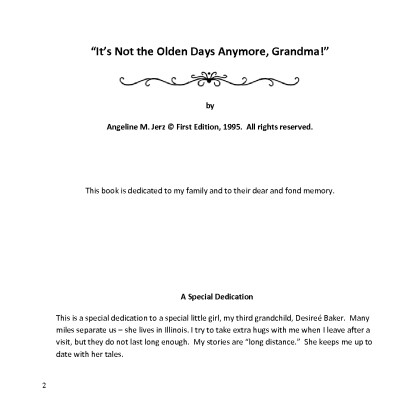 "It's Not the Olden Days Anymore, Grandma!"

by

Angeline M. Jerz © First Edition, 1995. All rights reserved.

This book is dedicated to my family and to their dear and fond memory.

A Special Dedication

This is a special dedication to a special little girl, my third grandchild, Desireé Baker. Many miles separate us – she lives in Illinois. I try to take extra hugs with me when I leave after a visit, but they do not last long enough. My stories are "long distance." She keeps me up to date with her tales.

2